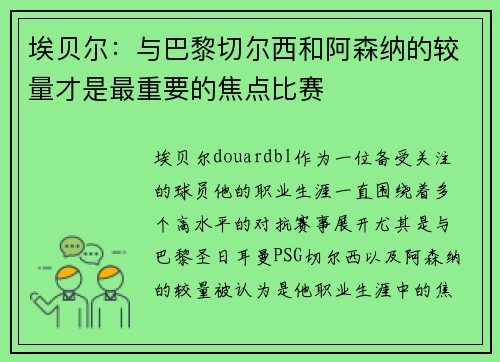 埃贝尔：与巴黎切尔西和阿森纳的较量才是最重要的焦点比赛

埃贝尔douardbl作为一位备受关注的球员他的职业生涯一直围绕着多个高水平的对抗赛事展开尤其是与巴黎圣日耳曼PSG切尔西以及阿森纳的较量被认为是他职业生涯中的焦